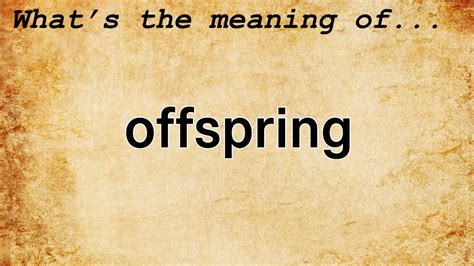 What's the meaning of...

offspring